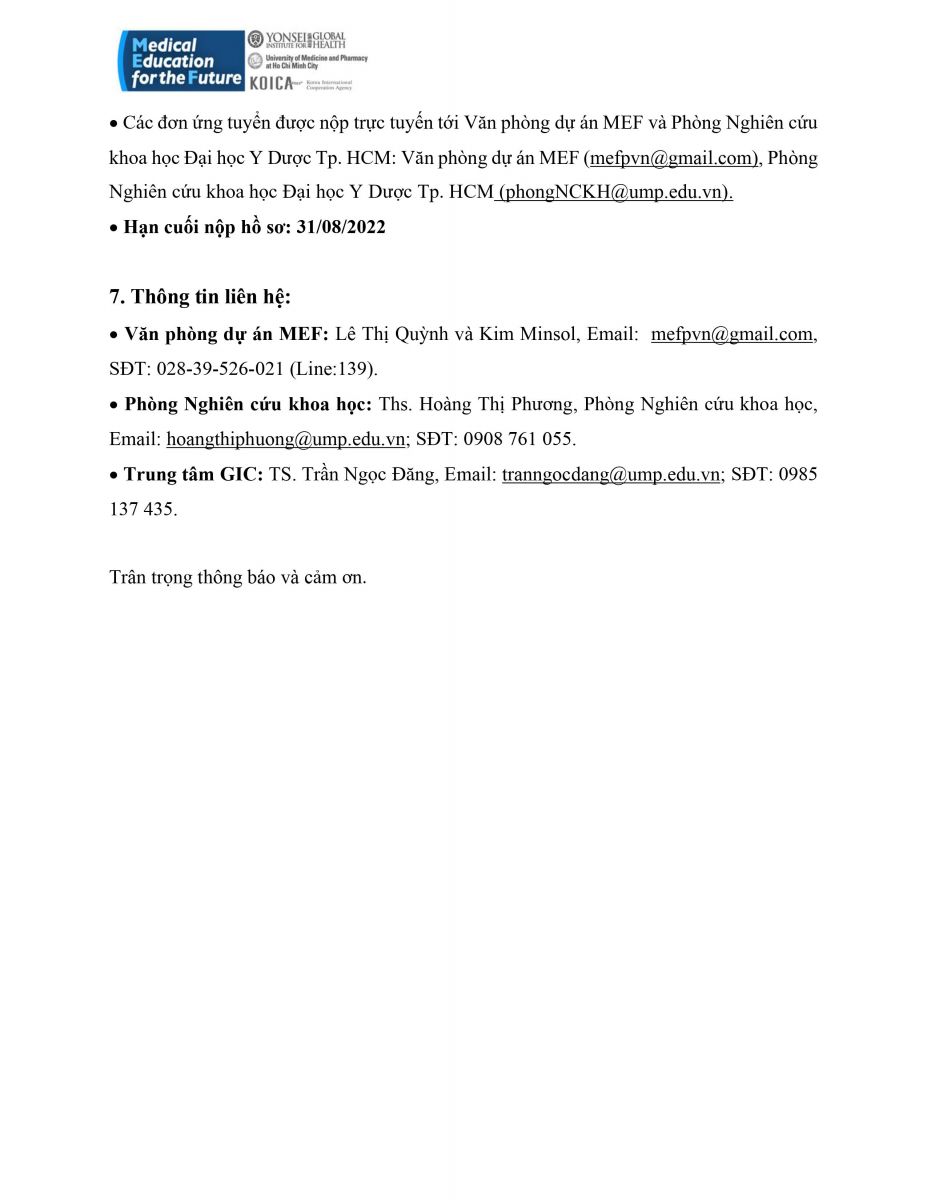 Medical Education for the Future

YONSEI INSTITUTE FOR GLOBAL HEALTH

University of Medicine and Pharmacy at Ho Chi Minh City

KOICA Korea International Cooperation Agency

• Các đơn ứng tuyển được nộp trực tuyến tới Văn phòng dự án MEF và Phòng Nghiên cứu khoa học Đại học Y Dược Tp. HCM: Văn phòng dự án MEF (mefpvn@gmail.com), Phòng Nghiên cứu khoa học Đại học Y Dược Tp. HCM (phongNCKH@ump.edu.vn).

• Hạn cuối nộp hồ sơ: 31/08/2022

7. Thông tin liên hệ:

• Văn phòng dự án MEF: Lê Thị Quỳnh và Kim Minsol, Email: mefpvn@gmail.com, SĐT: 028-39-526-021 (Line:139).

• Phòng Nghiên cứu khoa học: Ths. Hoàng Thị Phương, Phòng Nghiên cứu khoa học, Email: hoangthiphuong@ump.edu.vn; SĐT: 0908 761 055.

• Trung tâm GIC: TS. Trần Ngọc Đăng, Email: tranngocdang@ump.edu.vn; SĐT: 0985 137 435.

Trân trọng thông báo và cảm ơn.